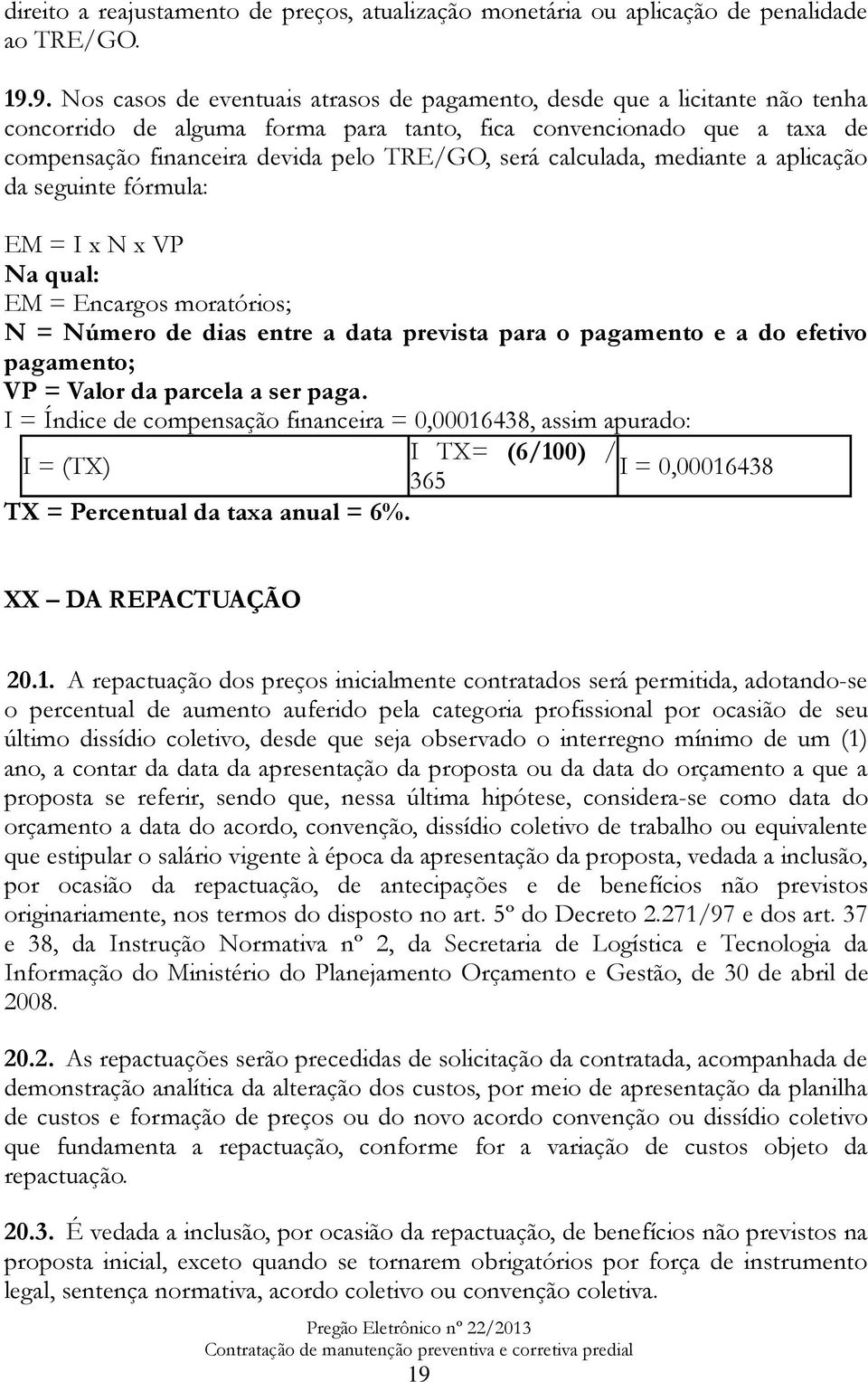 direito a reajustamento de preços, atualização monetária ou aplicação de penalidade ao TRE/GO.

19.9. Nos casos de eventuais atrasos de pagamento, desde que a licitante não tenha concorrido de alguma forma para tanto, fica convencionado que a taxa de compensação financeira devida pelo TRE/GO, será calculada, mediante a aplicação da seguinte fórmula:

EM = I x N x VP
Na qual:
EM = Encargos moratórios;
N = Número de dias entre a data prevista para o pagamento e a do efetivo pagamento;
VP = Valor da parcela a ser paga.
I = Índice de compensação financeira = 0,00016438, assim apurado:

| I = (TX) | I TX= (6/100) / 365 | I = 0,00016438 |
|---|---|---|

TX = Percentual da taxa anual = 6%.

XX – DA REPACTUAÇÃO

20.1. A repactuação dos preços inicialmente contratados será permitida, adotando-se o percentual de aumento auferido pela categoria profissional por ocasião de seu último dissídio coletivo, desde que seja observado o interregno mínimo de um (1) ano, a contar da data da apresentação da proposta ou da data do orçamento a que a proposta se referir, sendo que, nessa última hipótese, considera-se como data do orçamento a data do acordo, convenção, dissídio coletivo de trabalho ou equivalente que estipular o salário vigente à época da apresentação da proposta, vedada a inclusão, por ocasião da repactuação, de antecipações e de benefícios não previstos originariamente, nos termos do disposto no art. 5º do Decreto 2.271/97 e dos art. 37 e 38, da Instrução Normativa nº 2, da Secretaria de Logística e Tecnologia da Informação do Ministério do Planejamento Orçamento e Gestão, de 30 de abril de 2008.

20.2. As repactuações serão precedidas de solicitação da contratada, acompanhada de demonstração analítica da alteração dos custos, por meio de apresentação da planilha de custos e formação de preços ou do novo acordo convenção ou dissídio coletivo que fundamenta a repactuação, conforme for a variação de custos objeto da repactuação.

20.3. É vedada a inclusão, por ocasião da repactuação, de benefícios não previstos na proposta inicial, exceto quando se tornarem obrigatórios por força de instrumento legal, sentença normativa, acordo coletivo ou convenção coletiva.

Pregão Eletrônico nº 22/2013
Contratação de manutenção preventiva e corretiva predial
19